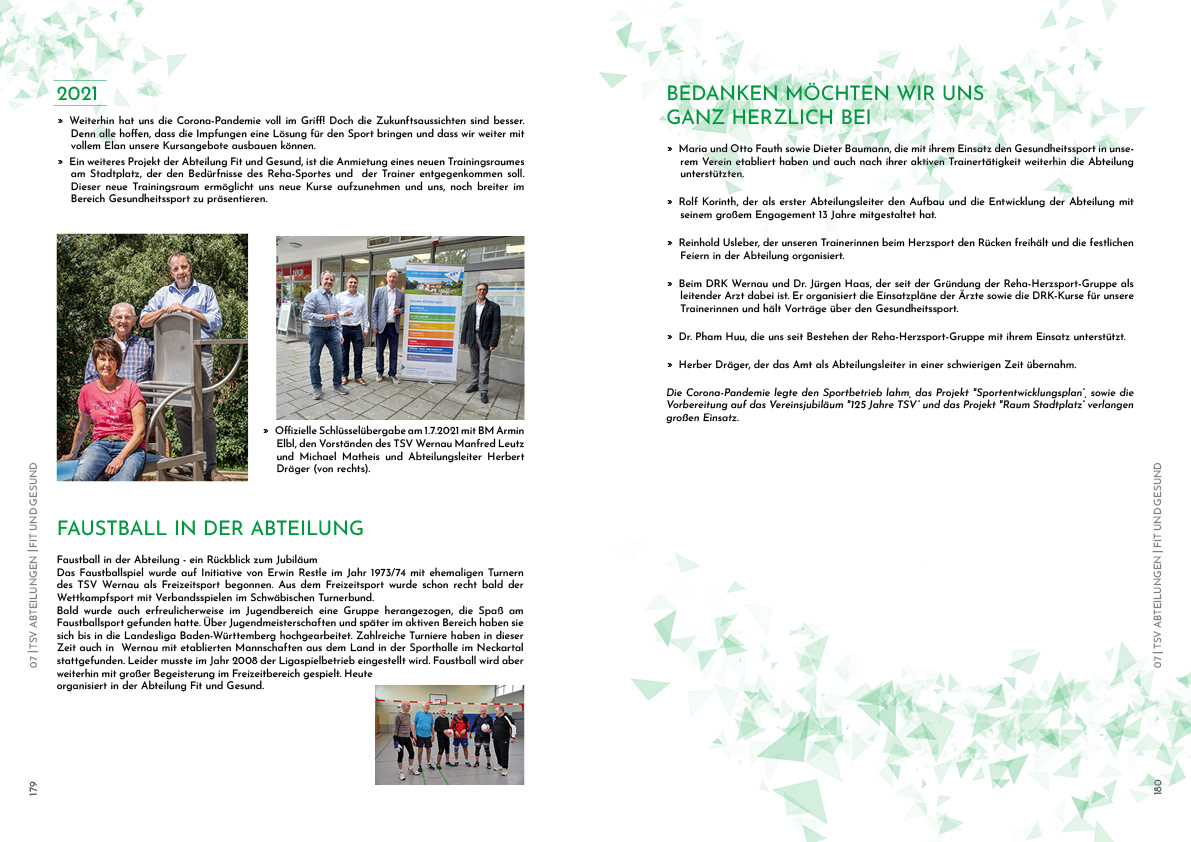 2021

» Weiterhin hat uns die Corona-Pandemie voll im Griff! Doch die Zukunftsaussichten sind besser. Denn alle hoffen, dass die Impfungen eine Lösung für den Sport bringen und dass wir weiter mit vollem Elan unsere Kursangebote ausbauen können.

» Ein weiteres Projekt der Abteilung Fit und Gesund, ist die Anmietung eines neuen Trainingsraumes am Stadtplatz, der den Bedürfnisse des Reha-Sportes und der Trainer entgegenkommen soll. Dieser neue Trainingsraum ermöglicht uns neue Kurse aufzunehmen und uns, noch breiter im Bereich Gesundheitssport zu präsentieren.

» Offizielle Schlüsselübergabe am 1.7.2021 mit BM Armin Elbl, den Vorständen des TSV Wernau Manfred Leutz und Michael Matheis und Abteilungsleiter Herbert Dräger (von rechts).

FAUSTBALL IN DER ABTEILUNG

Faustball in der Abteilung - ein Rückblick zum Jubiläum
Das Faustballspiel wurde auf Initiative von Erwin Restle im Jahr 1973/74 mit ehemaligen Turnern des TSV Wernau als Freizeitsport begonnen. Aus dem Freizeitsport wurde schon recht bald der Wettkampfsport mit Verbandsspielen im Schwäbischen Turnerbund.
Bald wurde auch erfreulicherweise im Jugendbereich eine Gruppe herangezogen, die Spaß am Faustballsport gefunden hatte. Über Jugendmeisterschaften und später im aktiven Bereich haben sie sich bis in die Landesliga Baden-Württemberg hochgearbeitet. Zahlreiche Turniere haben in dieser Zeit auch in Wernau mit etablierten Mannschaften aus dem Land in der Sporthalle im Neckartal stattgefunden. Leider musste im Jahr 2008 der Ligaspielbetrieb eingestellt wird. Faustball wird aber weiterhin mit großer Begeisterung im Freizeitbereich gespielt. Heute organisiert in der Abteilung Fit und Gesund.

07 | TSV ABTEILUNGEN | FIT UND GESUND

179

BEDANKEN MÖCHTEN WIR UNS GANZ HERZLICH BEI

» Maria und Otto Fauth sowie Dieter Baumann, die mit ihrem Einsatz den Gesundheitssport in unserem Verein etabliert haben und auch nach ihrer aktiven Trainertätigkeit weiterhin die Abteilung unterstützten.

» Rolf Korinth, der als erster Abteilungsleiter den Aufbau und die Entwicklung der Abteilung mit seinem großem Engagement 13 Jahre mitgestaltet hat.

» Reinhold Usleber, der unseren Trainerinnen beim Herzsport den Rücken freihält und die festlichen Feiern in der Abteilung organisiert.

» Beim DRK Wernau und Dr. Jürgen Haas, der seit der Gründung der Reha-Herzsport-Gruppe als leitender Arzt dabei ist. Er organisiert die Einsatzpläne der Ärzte sowie die DRK-Kurse für unsere Trainerinnen und hält Vorträge über den Gesundheitssport.

» Dr. Pham Huu, die uns seit Bestehen der Reha-Herzsport-Gruppe mit ihrem Einsatz unterstützt.

» Herber Dräger, der das Amt als Abteilungsleiter in einer schwierigen Zeit übernahm.

Die Corona-Pandemie legte den Sportbetrieb lahm, das Projekt "Sportentwicklungsplan", sowie die Vorbereitung auf das Vereinsjubiläum "125 Jahre TSV" und das Projekt "Raum Stadtplatz" verlangen großen Einsatz.

07 | TSV ABTEILUNGEN | FIT UND GESUND

180